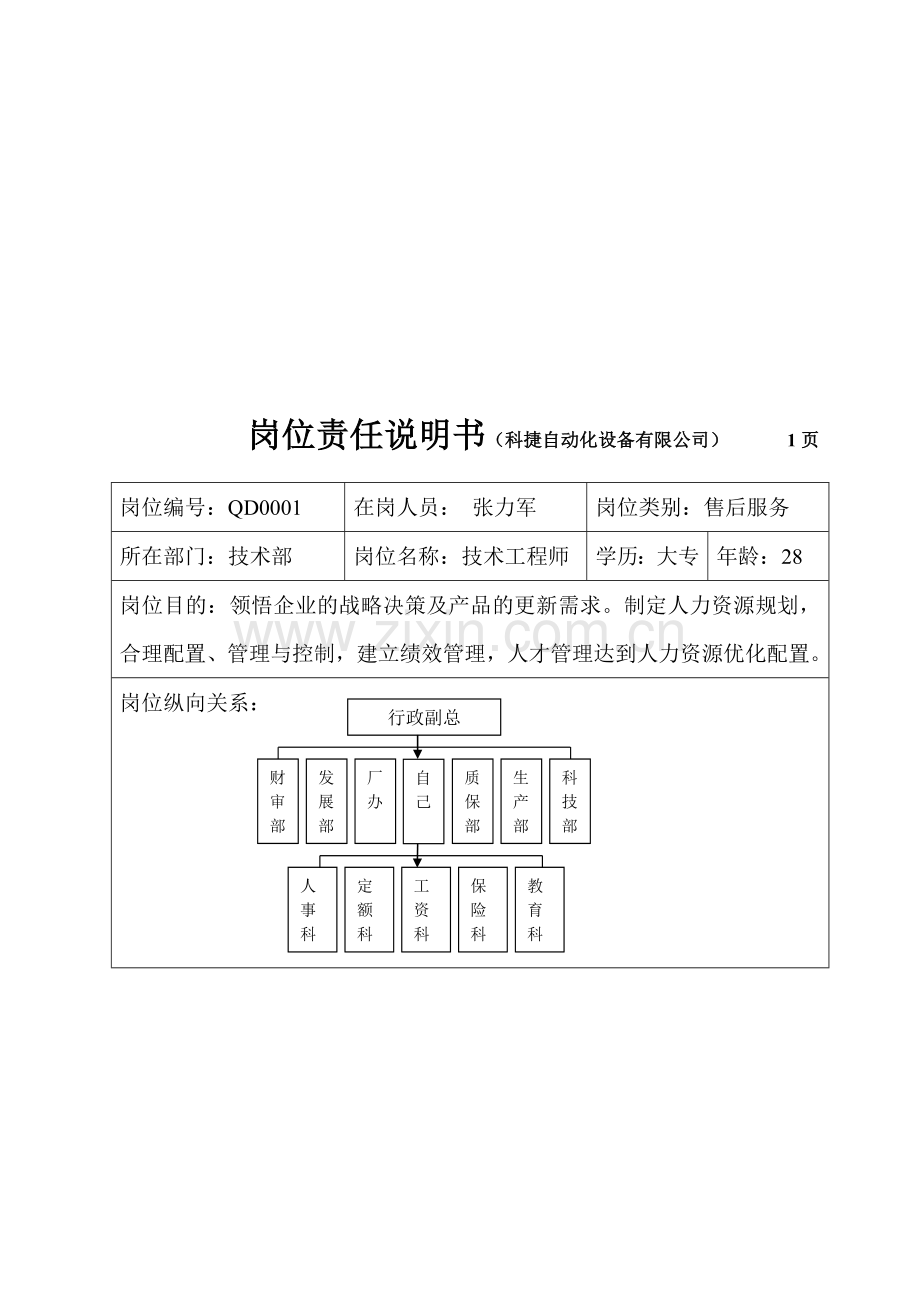 岗位责任说明书（科捷自动化设备有限公司） 1 页

| 岗位编号：QD0001 | 在岗人员： 张力军 | 岗位类别：售后服务 | |
|---|---|---|---|
| 所在部门：技术部 | 岗位名称：技术工程师 | 学历：大专 | 年龄：28 |

岗位目的：领悟企业的战略决策及产品的更新需求。制定人力资源规划，合理配置、管理与控制，建立绩效管理，人才管理达到人力资源优化配置。

www.zixin.com.cn

岗位纵向关系：

行政副总

财审部 发展部 厂办 自己 质保部 生产部 科技部

人事科 定额科 工资科 保险科 教育科